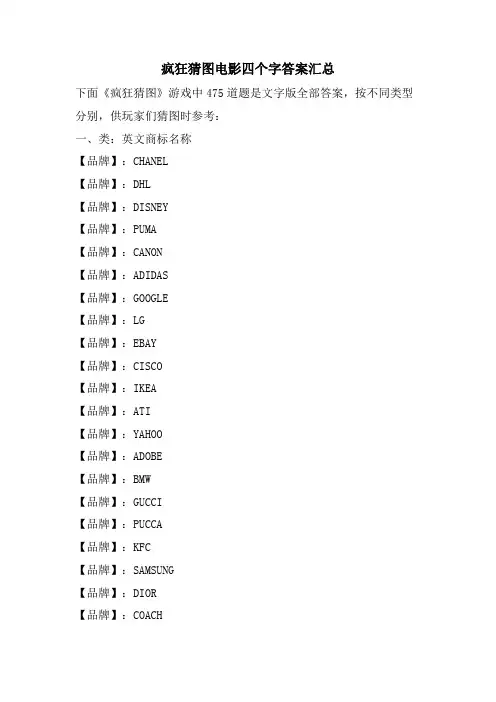 疯狂猜图电影四个字答案汇总

下面《疯狂猜图》游戏中475道题是文字版全部答案，按不同类型分别，供玩家们猜图时参考：

一、类：英文商标名称

【品牌】：CHANEL

【品牌】：DHL

【品牌】：DISNEY

【品牌】：PUMA

【品牌】：CANON

【品牌】：ADIDAS

【品牌】：GOOGLE

【品牌】：LG

【品牌】：EBAY

【品牌】：CISCO

【品牌】：IKEA

【品牌】：ATI

【品牌】：YAHOO

【品牌】：ADOBE

【品牌】：BMW

【品牌】：GUCCI

【品牌】：PUCCA

【品牌】：KFC

【品牌】：SAMSUNG

【品牌】：DIOR

【品牌】：COACH